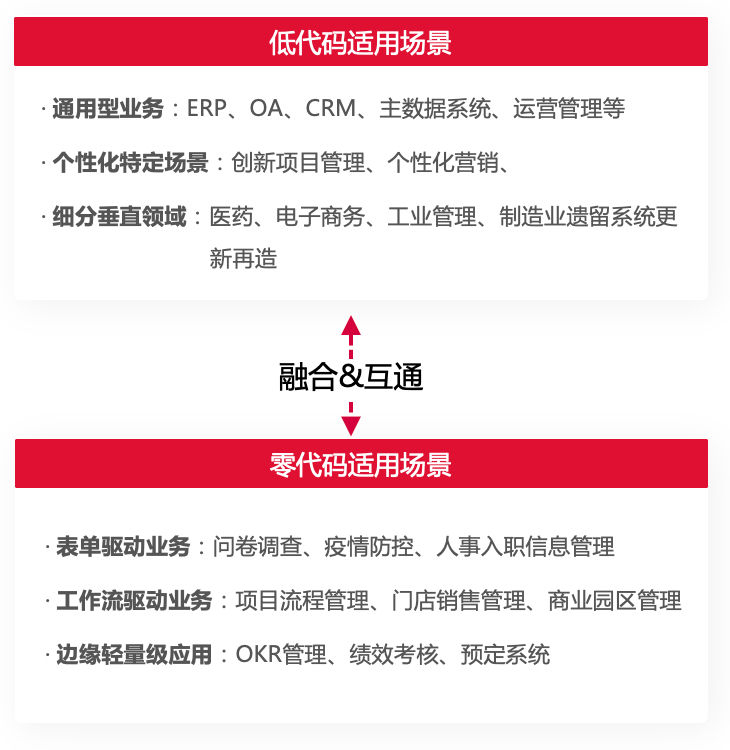 低代码适用场景

· 通用型业务：ERP、OA、CRM、主数据系统、运营管理等

· 个性化特定场景：创新项目管理、个性化营销、

· 细分垂直领域：医药、电子商务、工业管理、制造业遗留系统更新再造

融合&互通

零代码适用场景

· 表单驱动业务：问卷调查、疫情防控、人事入职信息管理

· 工作流驱动业务：项目流程管理、门店销售管理、商业园区管理

· 边缘轻量级应用：OKR管理、绩效考核、预定系统